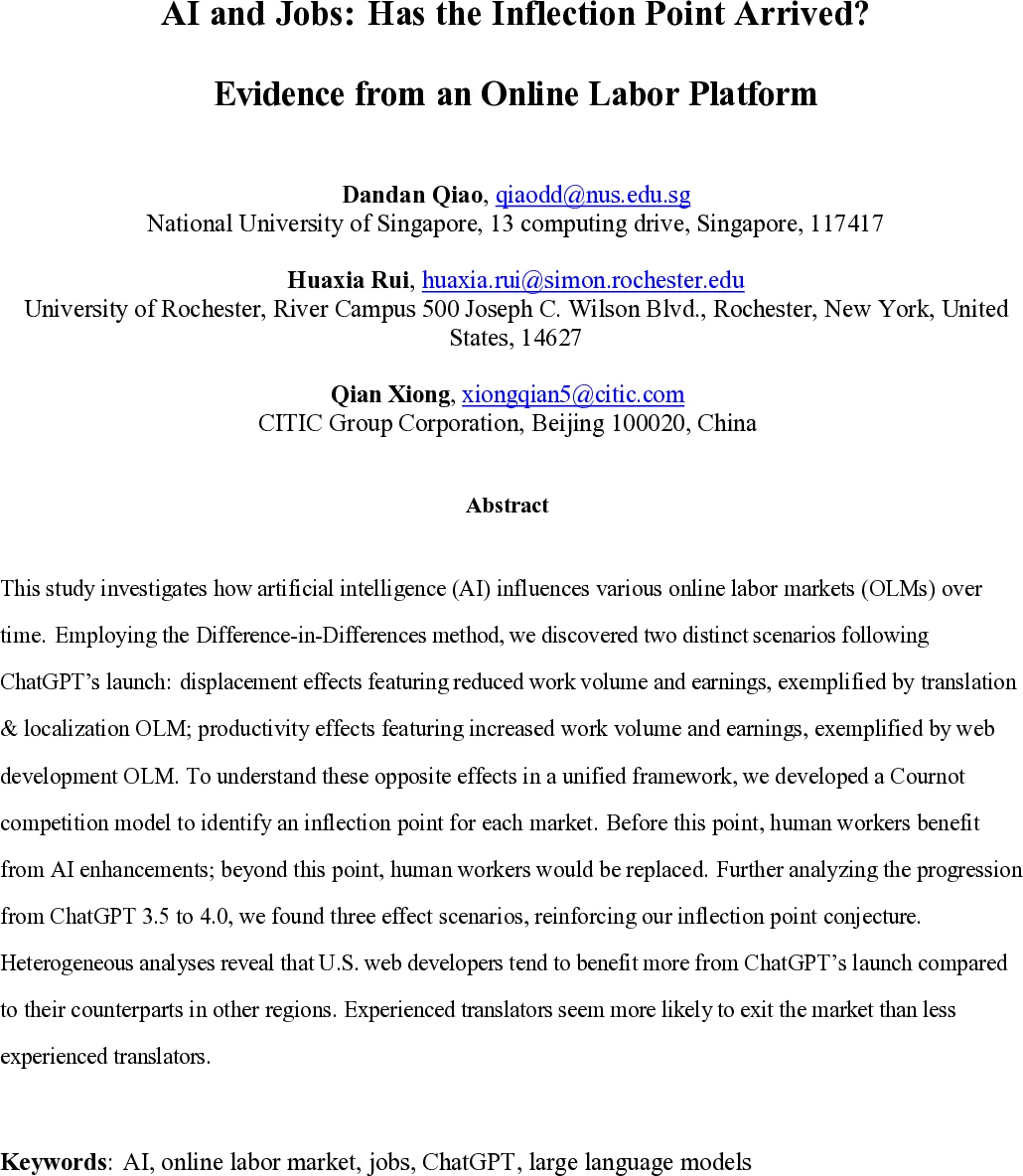 AI and Jobs: Has the Inflection Point Arrived?

Evidence from an Online Labor Platform

Dandan Qiao, qiaodd@nus.edu.sg
National University of Singapore, 13 computing drive, Singapore, 117417

Huaxia Rui, huaxia.rui@simon.rochester.edu
University of Rochester, River Campus 500 Joseph C. Wilson Blvd., Rochester, New York, United States, 14627

Qian Xiong, xiongqian5@citic.com
CITIC Group Corporation, Beijing 100020, China

Abstract

This study investigates how artificial intelligence (AI) influences various online labor markets (OLMs) over time. Employing the Difference-in-Differences method, we discovered two distinct scenarios following ChatGPT's launch: displacement effects featuring reduced work volume and earnings, exemplified by translation & localization OLM; productivity effects featuring increased work volume and earnings, exemplified by web development OLM. To understand these opposite effects in a unified framework, we developed a Cournot competition model to identify an inflection point for each market. Before this point, human workers benefit from AI enhancements; beyond this point, human workers would be replaced. Further analyzing the progression from ChatGPT 3.5 to 4.0, we found three effect scenarios, reinforcing our inflection point conjecture. Heterogeneous analyses reveal that U.S. web developers tend to benefit more from ChatGPT's launch compared to their counterparts in other regions. Experienced translators seem more likely to exit the market than less experienced translators.

Keywords: AI, online labor market, jobs, ChatGPT, large language models